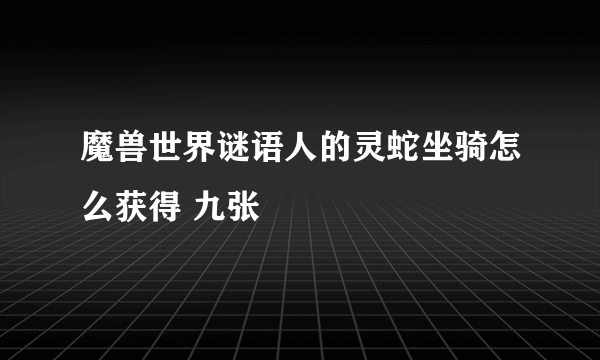 魔兽世界谜语人的灵蛇坐骑怎么获得 九张